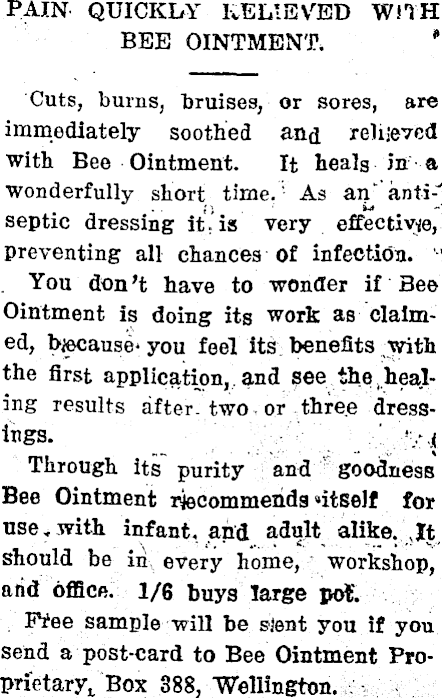 PAIN QUICKLY RELIEVED WITH BEE OINTMENT.

Cuts, burns, bruises, or sores, are immediately soothed and relieved with Bee Ointment. It heals in a wonderfully short time. As an antiseptic dressing it is very effective, preventing all chances of infection.

You don't have to wonder if Bee Ointment is doing its work as claimed, because you feel its benefits with the first application, and see the healing results after two or three dressings.

Through its purity and goodness Bee Ointment recommends itself for use with infant and adult alike. It should be in every home, workshop, and office. 1/6 buys large pot.

Free sample will be sent you if you send a post-card to Bee Ointment Proprietary, Box 388, Wellington.